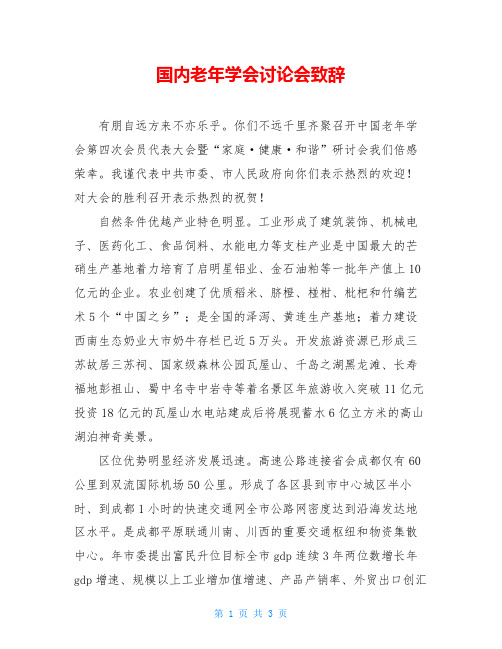 国内老年学会讨论会致辞

有朋自远方来不亦乐乎。你们不远千里齐聚召开中国老年学会第四次会员代表大会暨“家庭·健康·和谐”研讨会我们倍感荣幸。我谨代表中共市委、市人民政府向你们表示热烈的欢迎！对大会的胜利召开表示热烈的祝贺！

自然条件优越产业特色明显。工业形成了建筑装饰、机械电子、医药化工、食品饲料、水能电力等支柱产业是中国最大的芒硝生产基地着力培育了启明星铝业、金石油粕等一批年产值上10亿元的企业。农业创建了优质稻米、脐橙、椪柑、枇杷和竹编艺术5个“中国之乡”；是全国的泽泻、黄连生产基地；着力建设西南生态奶业大市奶牛存栏已近5万头。开发旅游资源已形成三苏故居三苏祠、国家级森林公园瓦屋山、千岛之湖黑龙滩、长寿福地彭祖山、蜀中名寺中岩寺等着名景区年旅游收入突破11亿元投资18亿元的瓦屋山水电站建成后将展现蓄水6亿立方米的高山湖泊神奇美景。

区位优势明显经济发展迅速。高速公路连接省会成都仅有60公里到双流国际机场50公里。形成了各区县到市中心城区半小时、到成都1小时的快速交通网全市公路网密度达到沿海发达地区水平。是成都平原联通川南、川西的重要交通枢纽和物资集散中心。年市委提出富民升位目标全市gdp连续3年两位数增长年gdp增速、规模以上工业增加值增速、产品产销率、外贸出口创汇

第 1 页 共 3 页